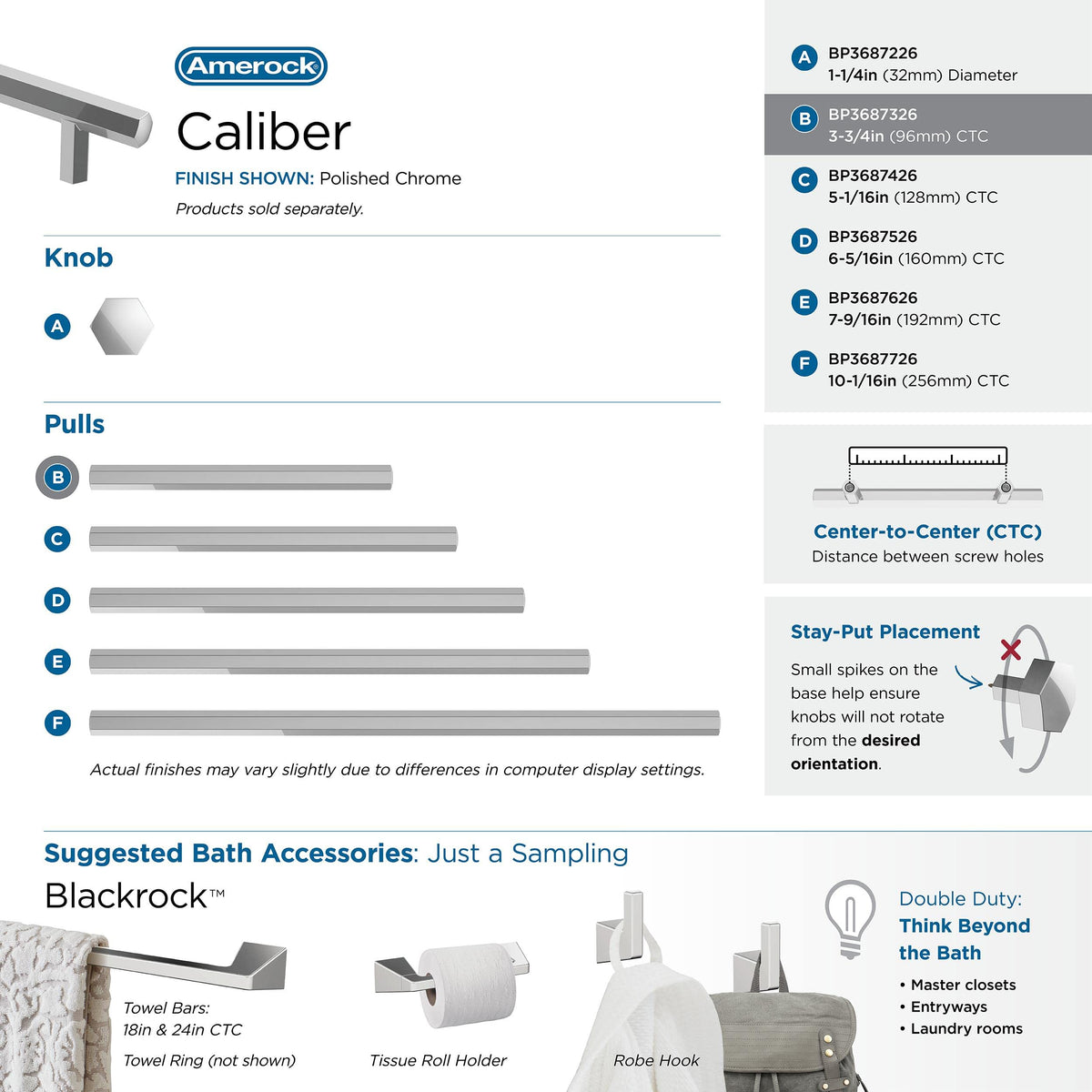 Amerock

Caliber

FINISH SHOWN: Polished Chrome

Products sold separately.

Knob

A

Pulls

B

C

D

E

F

Actual finishes may vary slightly due to differences in computer display settings.

A BP3687226
1-1/4in (32mm) Diameter

B BP3687326
3-3/4in (96mm) CTC

C BP3687426
5-1/16in (128mm) CTC

D BP3687526
6-5/16in (160mm) CTC

E BP3687626
7-9/16in (192mm) CTC

F BP3687726
10-1/16in (256mm) CTC

Center-to-Center (CTC)
Distance between screw holes

Stay-Put Placement

Small spikes on the base help ensure knobs will not rotate from the desired orientation.

Suggested Bath Accessories: Just a Sampling

Blackrock™

Towel Bars:
18in & 24in CTC

Towel Ring (not shown)

Tissue Roll Holder

Robe Hook

Double Duty:
Think Beyond the Bath

• Master closets
• Entryways
• Laundry rooms